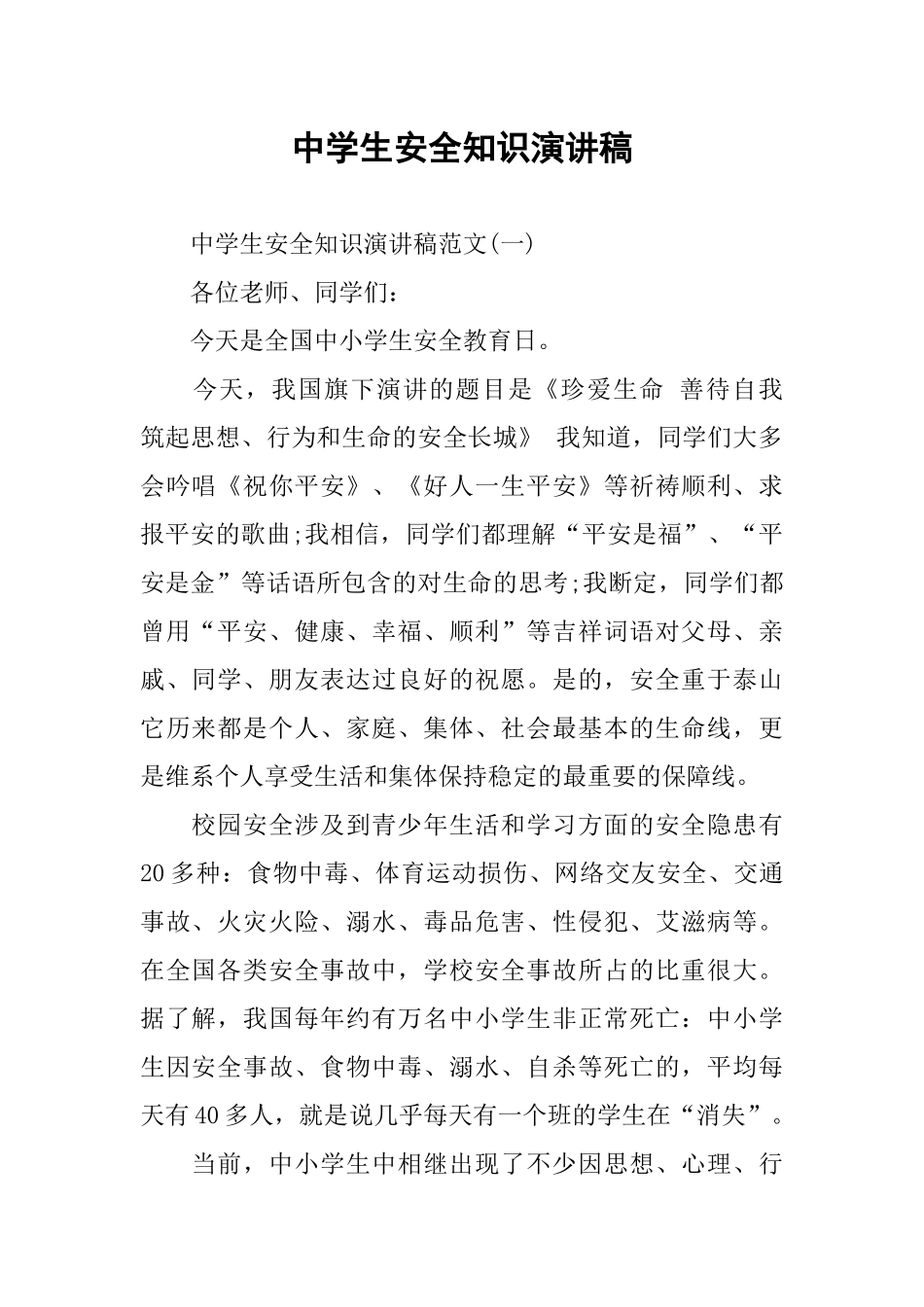 中学生安全知识演讲稿

中学生安全知识演讲稿范文(一)

各位老师、同学们：

今天是全国中小学生安全教育日。

今天，我国旗下演讲的题目是《珍爱生命 善待自我 筑起思想、行为和生命的安全长城》 我知道，同学们大多会吟唱《祝你平安》、《好人一生平安》等祈祷顺利、求报平安的歌曲;我相信，同学们都理解“平安是福”、“平安是金”等话语所包含的对生命的思考;我断定，同学们都曾用“平安、健康、幸福、顺利”等吉祥词语对父母、亲戚、同学、朋友表达过良好的祝愿。是的，安全重于泰山 它历来都是个人、家庭、集体、社会最基本的生命线，更是维系个人享受生活和集体保持稳定的最重要的保障线。

校园安全涉及到青少年生活和学习方面的安全隐患有20多种：食物中毒、体育运动损伤、网络交友安全、交通事故、火灾火险、溺水、毒品危害、性侵犯、艾滋病等。在全国各类安全事故中，学校安全事故所占的比重很大。据了解，我国每年约有万名中小学生非正常死亡：中小学生因安全事故、食物中毒、溺水、自杀等死亡的，平均每天有40多人，就是说几乎每天有一个班的学生在“消失”。

当前，中小学生中相继出现了不少因思想、心理、行